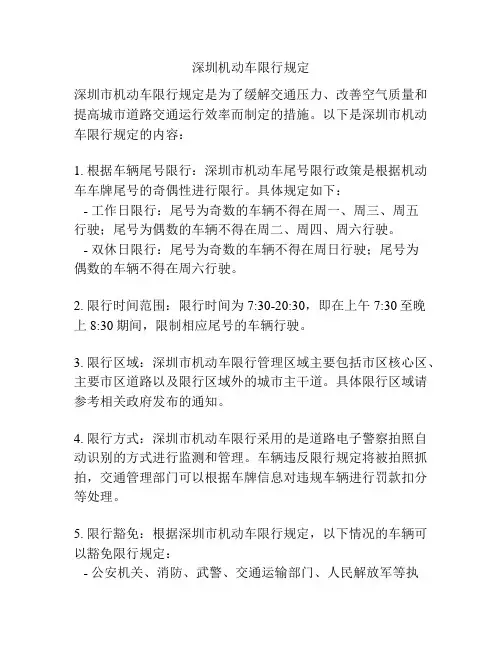 深圳机动车限行规定

深圳市机动车限行规定是为了缓解交通压力、改善空气质量和提高城市道路交通运行效率而制定的措施。以下是深圳市机动车限行规定的内容：

1. 根据车辆尾号限行：深圳市机动车尾号限行政策是根据机动车车牌尾号的奇偶性进行限行。具体规定如下：
- 工作日限行：尾号为奇数的车辆不得在周一、周三、周五行驶；尾号为偶数的车辆不得在周二、周四、周六行驶。
- 双休日限行：尾号为奇数的车辆不得在周日行驶；尾号为偶数的车辆不得在周六行驶。

2. 限行时间范围：限行时间为 7:30-20:30，即在上午 7:30 至晚上 8:30 期间，限制相应尾号的车辆行驶。

3. 限行区域：深圳市机动车限行管理区域主要包括市区核心区、主要市区道路以及限行区域外的城市主干道。具体限行区域请参考相关政府发布的通知。

4. 限行方式：深圳市机动车限行采用的是道路电子警察拍照自动识别的方式进行监测和管理。车辆违反限行规定将被拍照抓拍，交通管理部门可以根据车牌信息对违规车辆进行罚款扣分等处理。

5. 限行豁免：根据深圳市机动车限行规定，以下情况的车辆可以豁免限行规定：
- 公安机关、消防、武警、交通运输部门、人民解放军等执